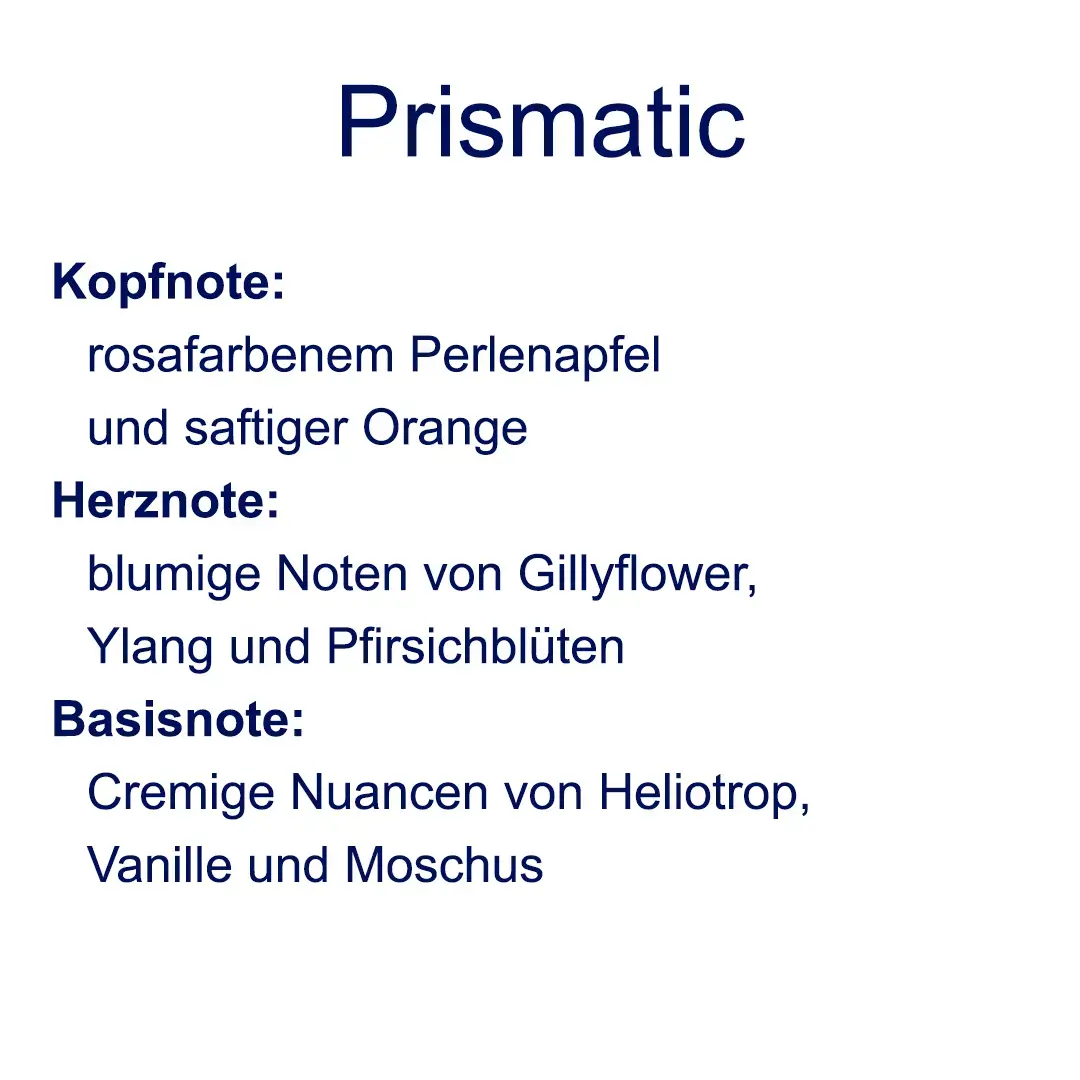 Prismatic

Kopfnote:
rosafarbenem Perlenapfel und saftiger Orange

Herznote:
blumige Noten von Gillyflower, Ylang und Pfirsichblüten

Basisnote:
Cremige Nuancen von Heliotrop, Vanille und Moschus